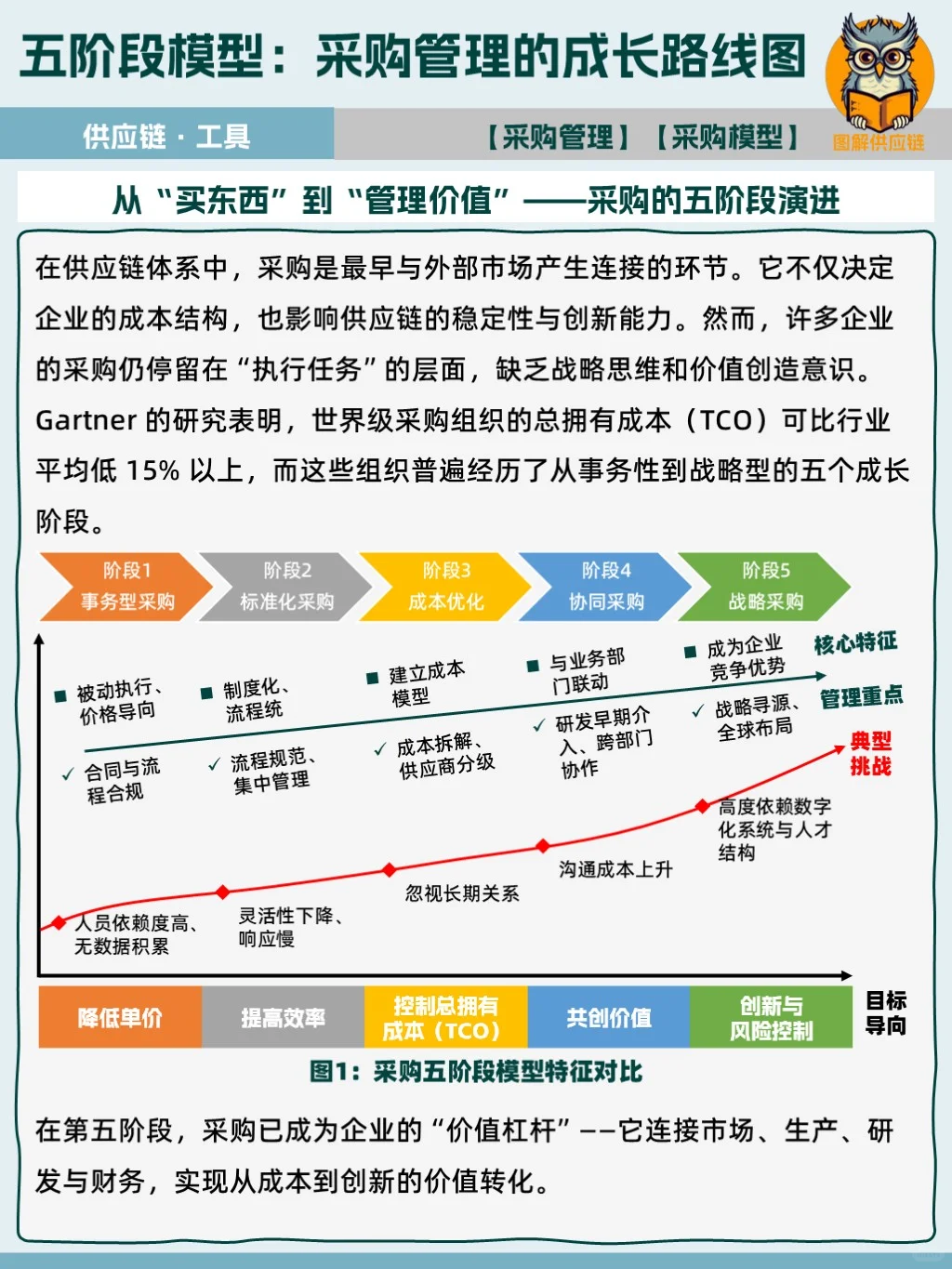 五阶段模型：采购管理的成长路线图

供应链 · 工具

【采购管理】【采购模型】

图解供应链

从“买东西”到“管理价值”——采购的五阶段演进

在供应链体系中，采购是最早与外部市场产生连接的环节。它不仅决定企业的成本结构，也影响供应链的稳定性与创新能力。然而，许多企业的采购仍停留在“执行任务”的层面，缺乏战略思维和价值创造意识。Gartner 的研究表明，世界级采购组织的总拥有成本（TCO）可比行业平均低 15% 以上，而这些组织普遍经历了从事务性到战略型的五个成长阶段。

阶段1 事务型采购

阶段2 标准化采购

阶段3 成本优化

阶段4 协同采购

阶段5 战略采购

核心特征

■ 被动执行、价格导向

■ 制度化、流程统

■ 建立成本模型

■ 与业务部门联动

■ 成为企业竞争优势

管理重点

✓ 合同与流程合规

✓ 流程规范、集中管理

✓ 成本拆解、供应商分级

✓ 研发早期介入、跨部门协作

✓ 战略寻源、全球布局

典型挑战

人员依赖度高、无数据积累

灵活性下降、响应慢

忽视长期关系

沟通成本上升

高度依赖数字化系统与人才结构

降低单价

提高效率

控制总拥有成本（TCO）

共创价值

创新与风险控制

目标导向

图1：采购五阶段模型特征对比

在第五阶段，采购已成为企业的“价值杠杆”——它连接市场、生产、研发与财务，实现从成本到创新的价值转化。